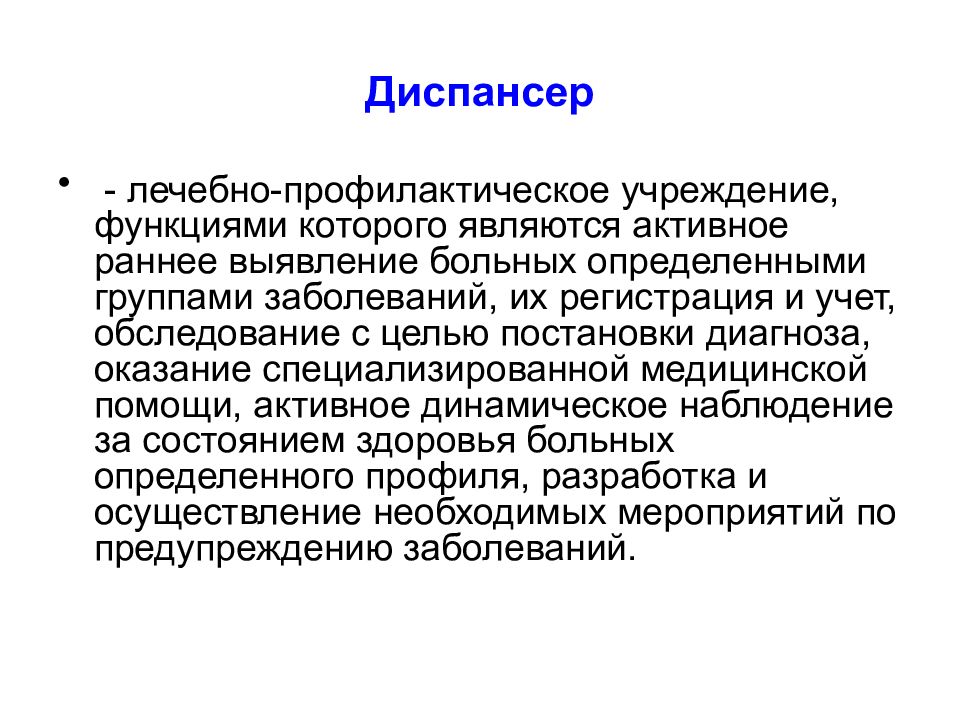 Диспансер

• - лечебно-профилактическое учреждение, функциями которого являются активное раннее выявление больных определенными группами заболеваний, их регистрация и учет, обследование с целью постановки диагноза, оказание специализированной медицинской помощи, активное динамическое наблюдение за состоянием здоровья больных определенного профиля, разработка и осуществление необходимых мероприятий по предупреждению заболеваний.